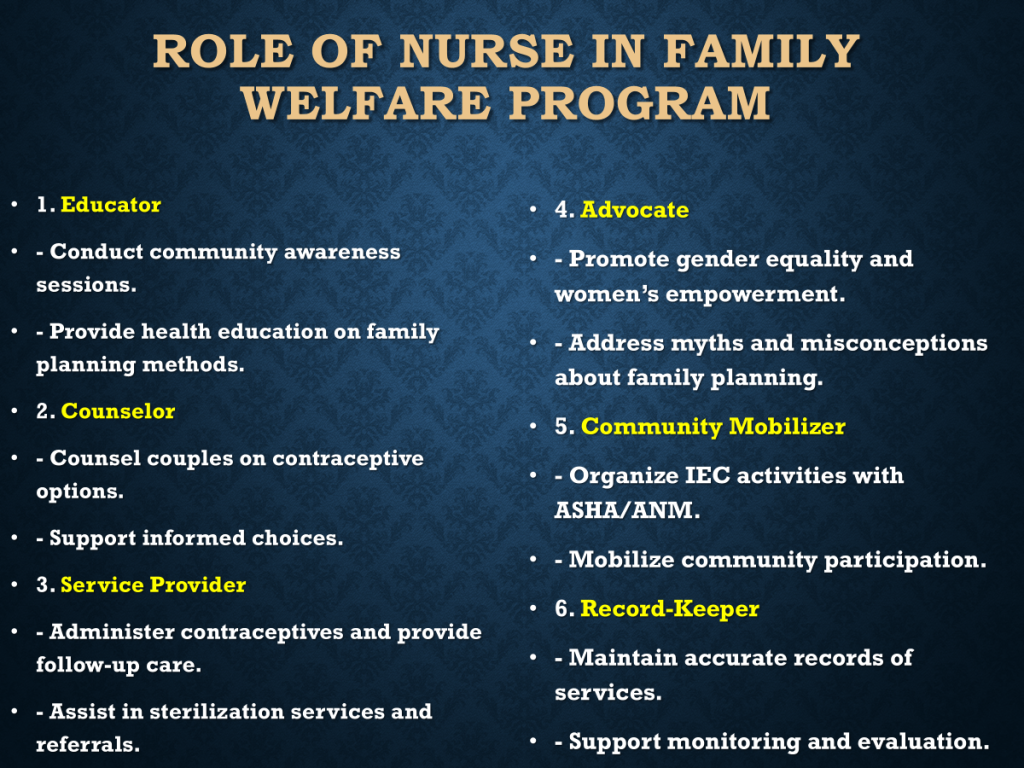 ROLE OF NURSE IN FAMILY WELFARE PROGRAM

• 1. Educator
• - Conduct community awareness sessions.
• - Provide health education on family planning methods.
• 2. Counselor
• - Counsel couples on contraceptive options.
• - Support informed choices.
• 3. Service Provider
• - Administer contraceptives and provide follow-up care.
• - Assist in sterilization services and referrals.

• 4. Advocate
• - Promote gender equality and women's empowerment.
• - Address myths and misconceptions about family planning.
• 5. Community Mobilizer
• - Organize IEC activities with ASHA/ANM.
• - Mobilize community participation.
• 6. Record-Keeper
• - Maintain accurate records of services.
• - Support monitoring and evaluation.